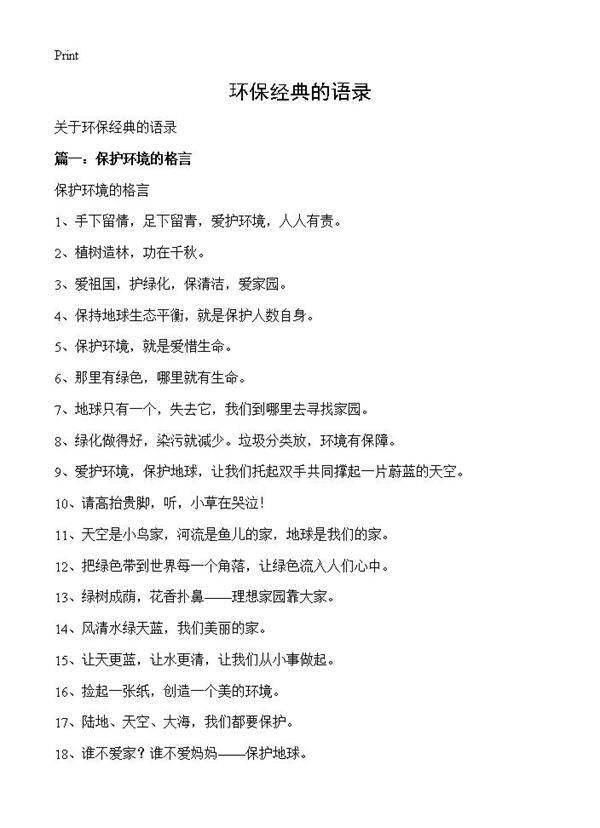 Print

环保经典的语录

关于环保经典的语录

篇一：保护环境的格言

保护环境的格言

1、手下留情，足下留青，爱护环境，人人有责。

2、植树造林，功在千秋。

3、爱祖国，护绿化，保清洁，爱家园。

4、保持地球生态平衡，就是保护人数自身。

5、保护环境，就是爱惜生命。

6、那里有绿色，哪里就有生命。

7、地球只有一个，失去它，我们到哪里去寻找家园。

8、绿化做得好，染污就减少。垃圾分类放，环境有保障。

9、爱护环境，保护地球，让我们托起双手共同撑起一片蔚蓝的天空。

10、请高抬贵脚，听，小草在哭泣！

11、天空是小鸟家，河流是鱼儿的家，地球是我们的家。

12、把绿色带到世界每一个角落，让绿色流入人们心中。

13、绿树成荫，花香扑鼻——理想家园靠大家。

14、风清水绿天蓝，我们美丽的家。

15、让天更蓝，让水更清，让我们从小事做起。

16、捡起一张纸，创造一个美的环境。

17、陆地、天空、大海，我们都要保护。

18、谁不爱家？谁不爱妈妈——保护地球。